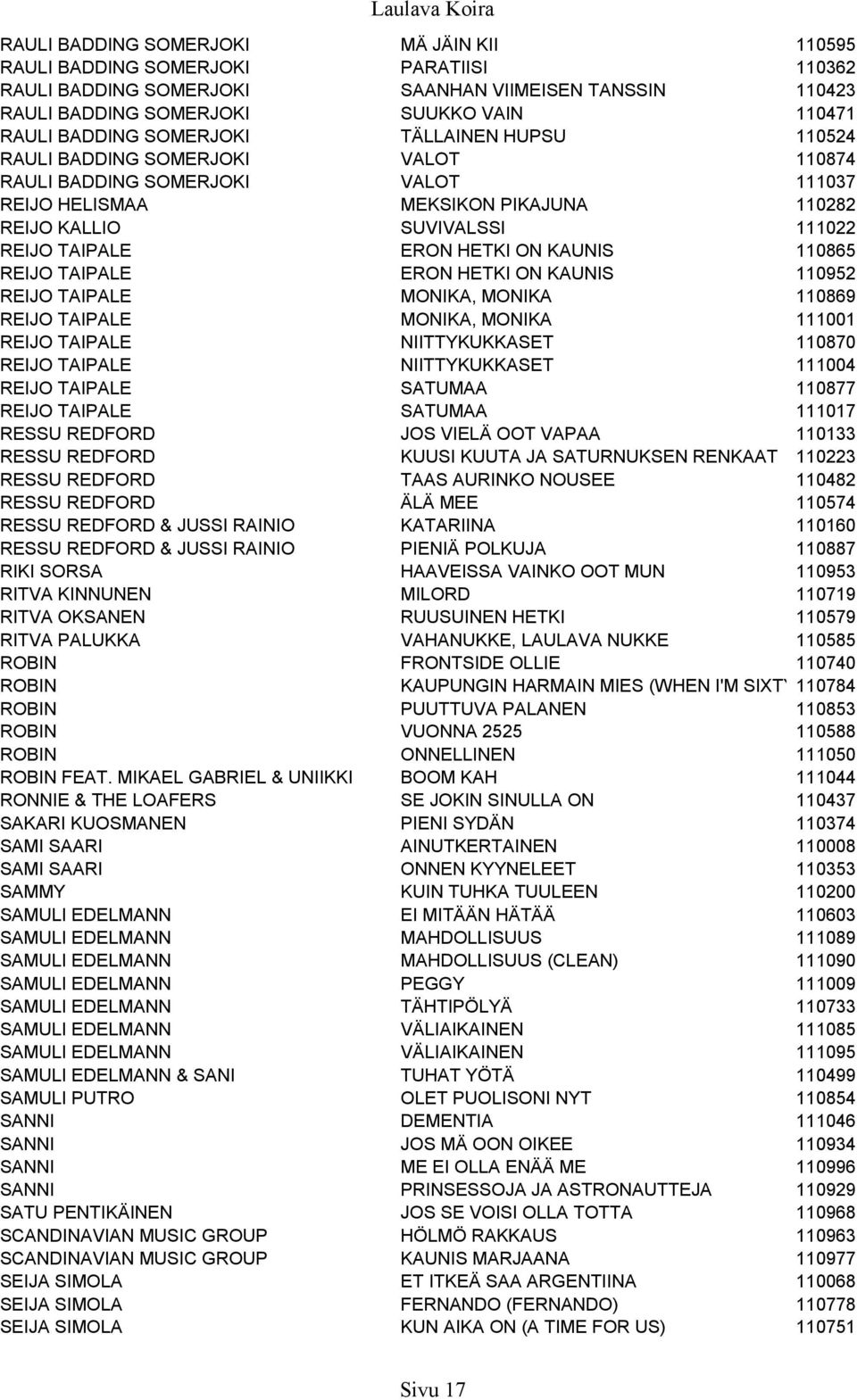 Laulava Koira

| | | |
|---|---|---|
| RAULI BADDING SOMERJOKI | MÄ JÄIN KII | 110595 |
| RAULI BADDING SOMERJOKI | PARATIISI | 110362 |
| RAULI BADDING SOMERJOKI | SAANHAN VIIMEISEN TANSSIN | 110423 |
| RAULI BADDING SOMERJOKI | SUUKKO VAIN | 110471 |
| RAULI BADDING SOMERJOKI | TÄLLAINEN HUPSU | 110524 |
| RAULI BADDING SOMERJOKI | VALOT | 110874 |
| RAULI BADDING SOMERJOKI | VALOT | 111037 |
| REIJO HELISMAA | MEKSIKON PIKAJUNA | 110282 |
| REIJO KALLIO | SUVIVALSSI | 111022 |
| REIJO TAIPALE | ERON HETKI ON KAUNIS | 110865 |
| REIJO TAIPALE | ERON HETKI ON KAUNIS | 110952 |
| REIJO TAIPALE | MONIKA, MONIKA | 110869 |
| REIJO TAIPALE | MONIKA, MONIKA | 111001 |
| REIJO TAIPALE | NIITTYKUKKASET | 110870 |
| REIJO TAIPALE | NIITTYKUKKASET | 111004 |
| REIJO TAIPALE | SATUMAA | 110877 |
| REIJO TAIPALE | SATUMAA | 111017 |
| RESSU REDFORD | JOS VIELÄ OOT VAPAA | 110133 |
| RESSU REDFORD | KUUSI KUUTA JA SATURNUKSEN RENKAAT | 110223 |
| RESSU REDFORD | TAAS AURINKO NOUSEE | 110482 |
| RESSU REDFORD | ÄLÄ MEE | 110574 |
| RESSU REDFORD & JUSSI RAINIO | KATARIINA | 110160 |
| RESSU REDFORD & JUSSI RAINIO | PIENIÄ POLKUJA | 110887 |
| RIKI SORSA | HAAVEISSA VAINKO OOT MUN | 110953 |
| RITVA KINNUNEN | MILORD | 110719 |
| RITVA OKSANEN | RUUSUINEN HETKI | 110579 |
| RITVA PALUKKA | VAHANUKKE, LAULAVA NUKKE | 110585 |
| ROBIN | FRONTSIDE OLLIE | 110740 |
| ROBIN | KAUPUNGIN HARMAIN MIES (WHEN I'M SIXTY | 110784 |
| ROBIN | PUUTTUVA PALANEN | 110853 |
| ROBIN | VUONNA 2525 | 110588 |
| ROBIN | ONNELLINEN | 111050 |
| ROBIN FEAT. MIKAEL GABRIEL & UNIIKKI | BOOM KAH | 111044 |
| RONNIE & THE LOAFERS | SE JOKIN SINULLA ON | 110437 |
| SAKARI KUOSMANEN | PIENI SYDÄN | 110374 |
| SAMI SAARI | AINUTKERTAINEN | 110008 |
| SAMI SAARI | ONNEN KYYNELEET | 110353 |
| SAMMY | KUIN TUHKA TUULEEN | 110200 |
| SAMULI EDELMANN | EI MITÄÄN HÄTÄÄ | 110603 |
| SAMULI EDELMANN | MAHDOLLISUUS | 111089 |
| SAMULI EDELMANN | MAHDOLLISUUS (CLEAN) | 111090 |
| SAMULI EDELMANN | PEGGY | 111009 |
| SAMULI EDELMANN | TÄHTIPÖLYÄ | 110733 |
| SAMULI EDELMANN | VÄLIAIKAINEN | 111085 |
| SAMULI EDELMANN | VÄLIAIKAINEN | 111095 |
| SAMULI EDELMANN & SANI | TUHAT YÖTÄ | 110499 |
| SAMULI PUTRO | OLET PUOLISONI NYT | 110854 |
| SANNI | DEMENTIA | 111046 |
| SANNI | JOS MÄ OON OIKEE | 110934 |
| SANNI | ME EI OLLA ENÄÄ ME | 110996 |
| SANNI | PRINSESSOJA JA ASTRONAUTTEJA | 110929 |
| SATU PENTIKÄINEN | JOS SE VOISI OLLA TOTTA | 110968 |
| SCANDINAVIAN MUSIC GROUP | HÖLMÖ RAKKAUS | 110963 |
| SCANDINAVIAN MUSIC GROUP | KAUNIS MARJAANA | 110977 |
| SEIJA SIMOLA | ET ITKEÄ SAA ARGENTIINA | 110068 |
| SEIJA SIMOLA | FERNANDO (FERNANDO) | 110778 |
| SEIJA SIMOLA | KUN AIKA ON (A TIME FOR US) | 110751 |

Sivu 17